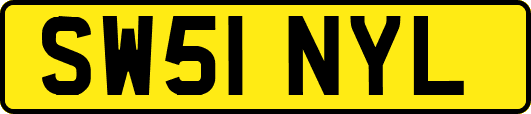 SW51 NYL